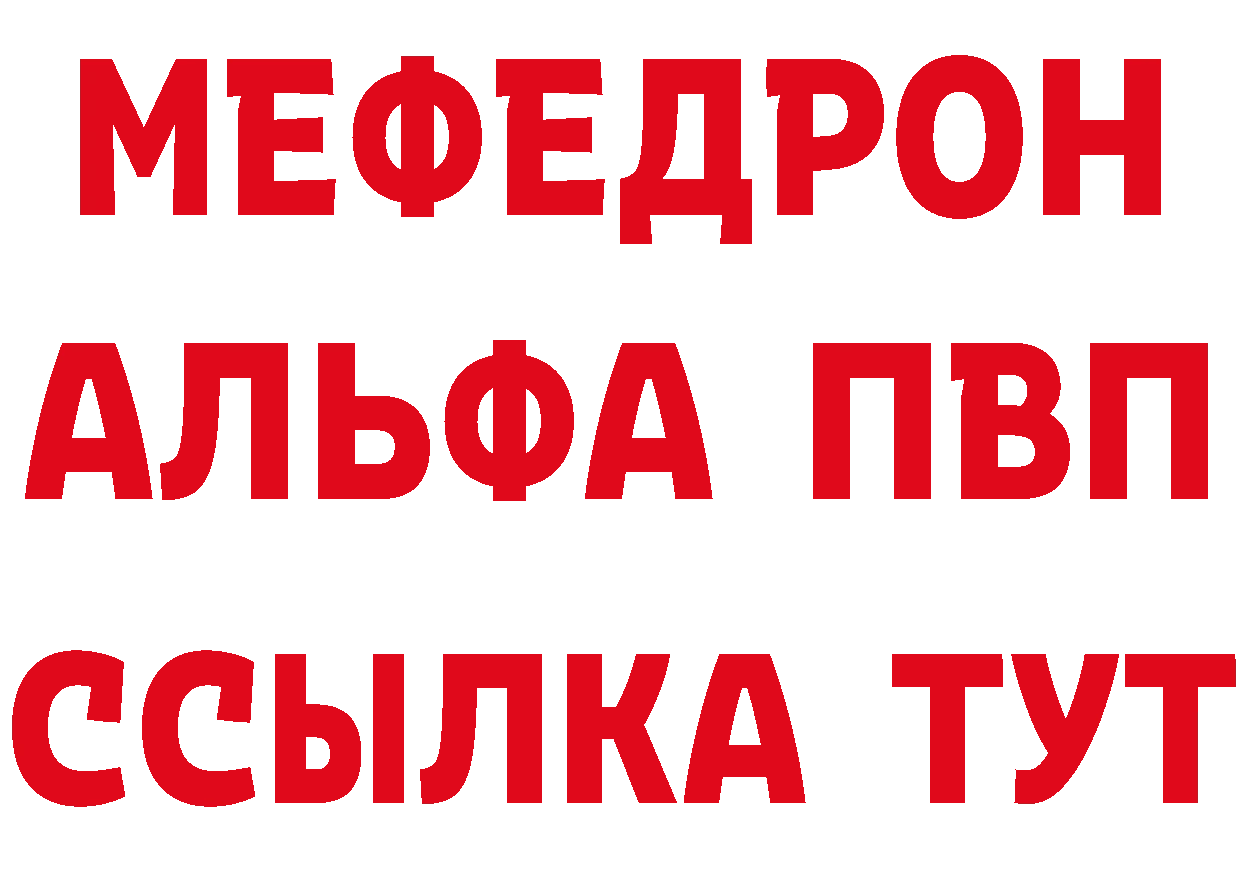 МЕФЕДРОН
АЛЬФА ПВП
ССЫЛКА ТУТ